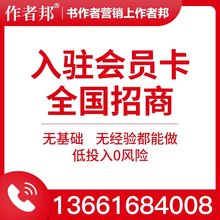 作者邦® | 书作者营销上作者邦

入驻会员卡
全国招商

无基础　无经验都能做
低投入0风险

13661684008